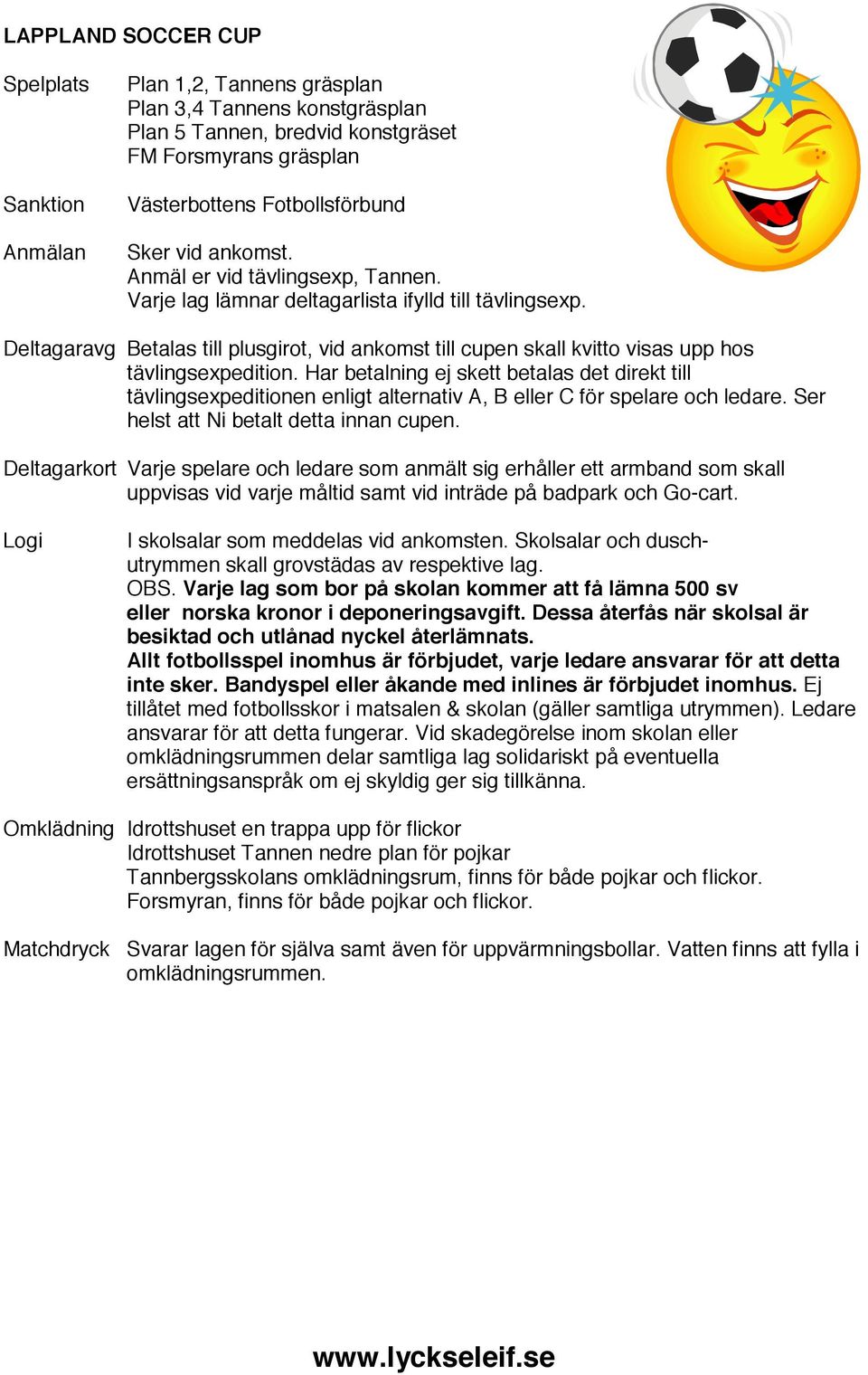 LAPPLAND SOCCER CUP

Spelplats Plan 1,2, Tannens gräsplan
Plan 3,4 Tannens konstgräsplan
Plan 5 Tannen, bredvid konstgräset
FM Forsmyrans gräsplan

Sanktion Västerbottens Fotbollsförbund

Anmälan Sker vid ankomst.
Anmäl er vid tävlingsexp, Tannen.
Varje lag lämnar deltagarlista ifylld till tävlingsexp.

Deltagaravg Betalas till plusgirot, vid ankomst till cupen skall kvitto visas upp hos tävlingsexpedition. Har betalning ej skett betalas det direkt till tävlingsexpeditionen enligt alternativ A, B eller C för spelare och ledare. Ser helst att Ni betalt detta innan cupen.

Deltagarkort Varje spelare och ledare som anmält sig erhåller ett armband som skall uppvisas vid varje måltid samt vid inträde på badpark och Go-cart.

Logi I skolsalar som meddelas vid ankomsten. Skolsalar och duschutrymmen skall grovstädas av respektive lag.
OBS. Varje lag som bor på skolan kommer att få lämna 500 sv eller norska kronor i deponeringsavgift. Dessa återfås när skolsal är besiktad och utlånad nyckel återlämnats.
Allt fotbollsspel inomhus är förbjudet, varje ledare ansvarar för att detta inte sker. Bandyspel eller åkande med inlines är förbjudet inomhus. Ej tillåtet med fotbollsskor i matsalen & skolan (gäller samtliga utrymmen). Ledare ansvarar för att detta fungerar. Vid skadegörelse inom skolan eller omklädningsrummen delar samtliga lag solidariskt på eventuella ersättningsanspråk om ej skyldig ger sig tillkänna.

Omklädning Idrottshuset en trappa upp för flickor
Idrottshuset Tannen nedre plan för pojkar
Tannbergsskolans omklädningsrum, finns för både pojkar och flickor.
Forsmyran, finns för både pojkar och flickor.

Matchdryck Svarar lagen för själva samt även för uppvärmningsbollar. Vatten finns att fylla i omklädningsrummen.

www.lyckseleif.se